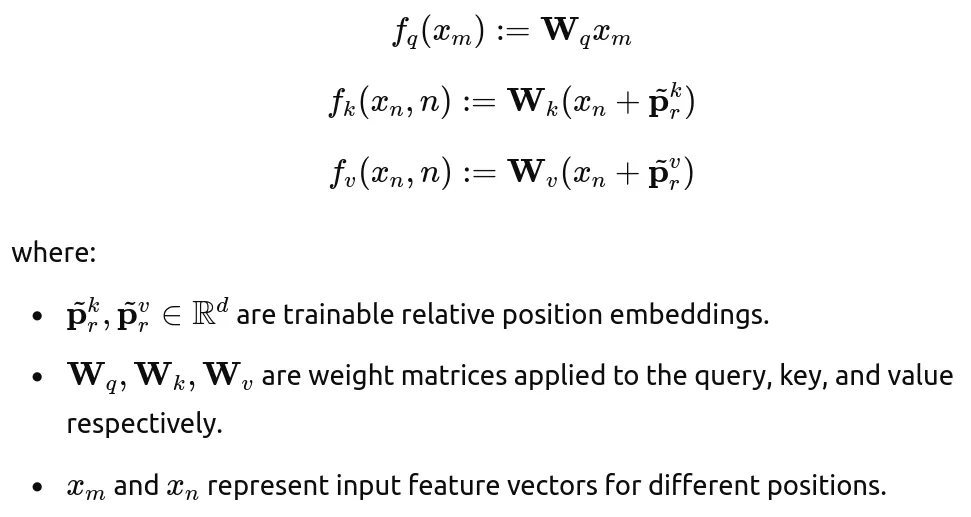 $f_q(x_m) := \mathbf{W}_q x_m$

$f_k(x_n, n) := \mathbf{W}_k(x_n + \tilde{\mathbf{p}}_r^k)$

$f_v(x_n, n) := \mathbf{W}_v(x_n + \tilde{\mathbf{p}}_r^v)$

where:

• $\tilde{\mathbf{p}}_r^k, \tilde{\mathbf{p}}_r^v \in \mathbb{R}^d$ are trainable relative position embeddings.
• $\mathbf{W}_q, \mathbf{W}_k, \mathbf{W}_v$ are weight matrices applied to the query, key, and value respectively.
• $x_m$ and $x_n$ represent input feature vectors for different positions.